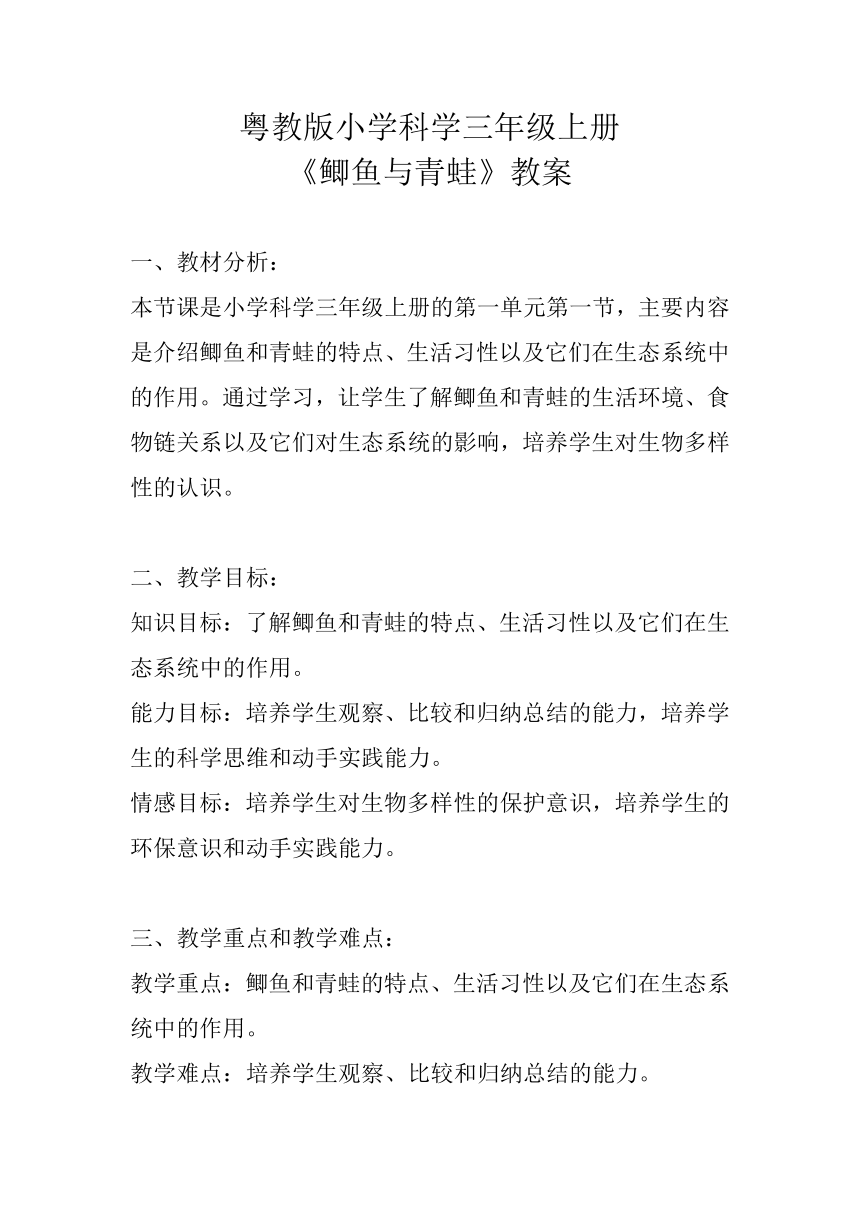 粤教版小学科学三年级上册
《鲫鱼与青蛙》教案

一、教材分析：
本节课是小学科学三年级上册的第一单元第一节，主要内容是介绍鲫鱼和青蛙的特点、生活习性以及它们在生态系统中的作用。通过学习，让学生了解鲫鱼和青蛙的生活环境、食物链关系以及它们对生态系统的影响，培养学生对生物多样性的认识。

二、教学目标：
知识目标：了解鲫鱼和青蛙的特点、生活习性以及它们在生态系统中的作用。
能力目标：培养学生观察、比较和归纳总结的能力，培养学生的科学思维和动手实践能力。
情感目标：培养学生对生物多样性的保护意识，培养学生的环保意识和动手实践能力。

三、教学重点和教学难点：
教学重点：鲫鱼和青蛙的特点、生活习性以及它们在生态系统中的作用。
教学难点：培养学生观察、比较和归纳总结的能力。